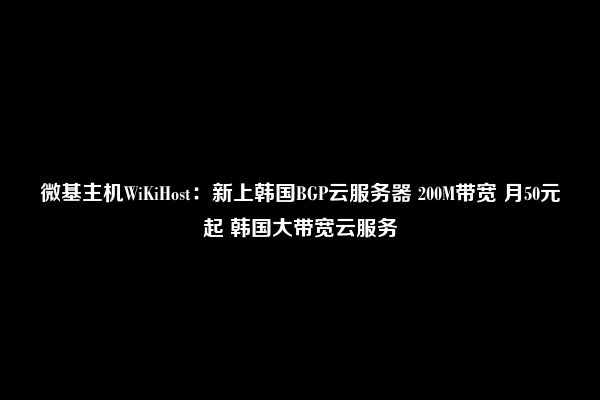 微基主机WiKiHost：新上韩国BGP云服务器 200M带宽 月50元起 韩国大带宽云服务